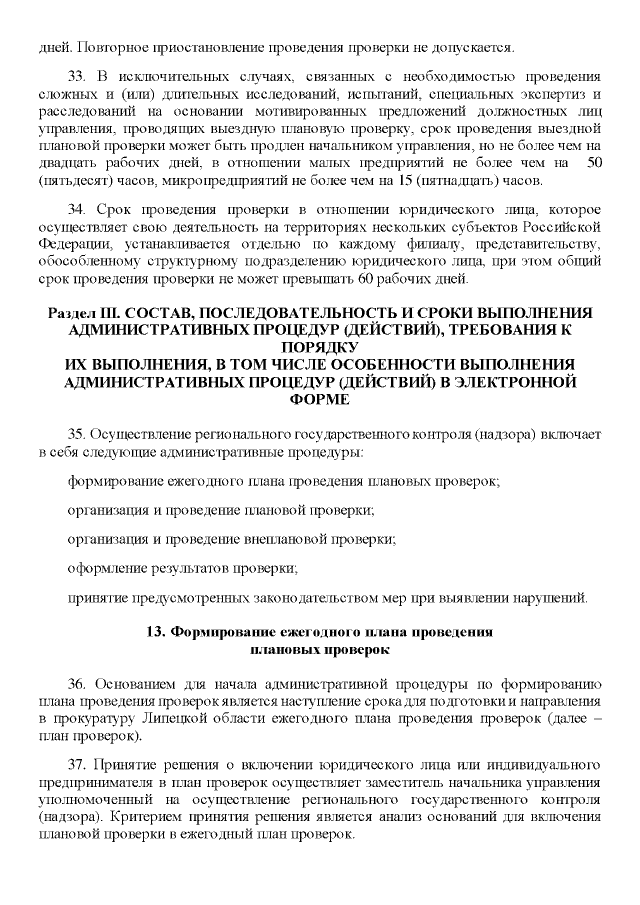 дней. Повторное приостановление проведения проверки не допускается.

33. В исключительных случаях, связанных с необходимостью проведения сложных и (или) длительных исследований, испытаний, специальных экспертиз и расследований на основании мотивированных предложений должностных лиц управления, проводящих выездную плановую проверку, срок проведения выездной плановой проверки может быть продлен начальником управления, но не более чем на двадцать рабочих дней, в отношении малых предприятий не более чем на 50 (пятьдесят) часов, микропредприятий не более чем на 15 (пятнадцать) часов.

34. Срок проведения проверки в отношении юридического лица, которое осуществляет свою деятельность на территориях нескольких субъектов Российской Федерации, устанавливается отдельно по каждому филиалу, представительству, обособленному структурному подразделению юридического лица, при этом общий срок проведения проверки не может превышать 60 рабочих дней.

Раздел III. СОСТАВ, ПОСЛЕДОВАТЕЛЬНОСТЬ И СРОКИ ВЫПОЛНЕНИЯ АДМИНИСТРАТИВНЫХ ПРОЦЕДУР (ДЕЙСТВИЙ), ТРЕБОВАНИЯ К ПОРЯДКУ ИХ ВЫПОЛНЕНИЯ, В ТОМ ЧИСЛЕ ОСОБЕННОСТИ ВЫПОЛНЕНИЯ АДМИНИСТРАТИВНЫХ ПРОЦЕДУР (ДЕЙСТВИЙ) В ЭЛЕКТРОННОЙ ФОРМЕ

35. Осуществление регионального государственного контроля (надзора) включает в себя следующие административные процедуры:

формирование ежегодного плана проведения плановых проверок;

организация и проведение плановой проверки;

организация и проведение внеплановой проверки;

оформление результатов проверки;

принятие предусмотренных законодательством мер при выявлении нарушений.

13. Формирование ежегодного плана проведения плановых проверок

36. Основанием для начала административной процедуры по формированию плана проведения проверок является наступление срока для подготовки и направления в прокуратуру Липецкой области ежегодного плана проведения проверок (далее – план проверок).

37. Принятие решения о включении юридического лица или индивидуального предпринимателя в план проверок осуществляет заместитель начальника управления уполномоченный на осуществление регионального государственного контроля (надзора). Критерием принятия решения является анализ оснований для включения плановой проверки в ежегодный план проверок.